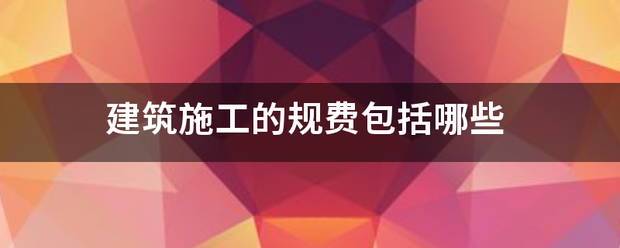 建筑施工的规费包括哪些